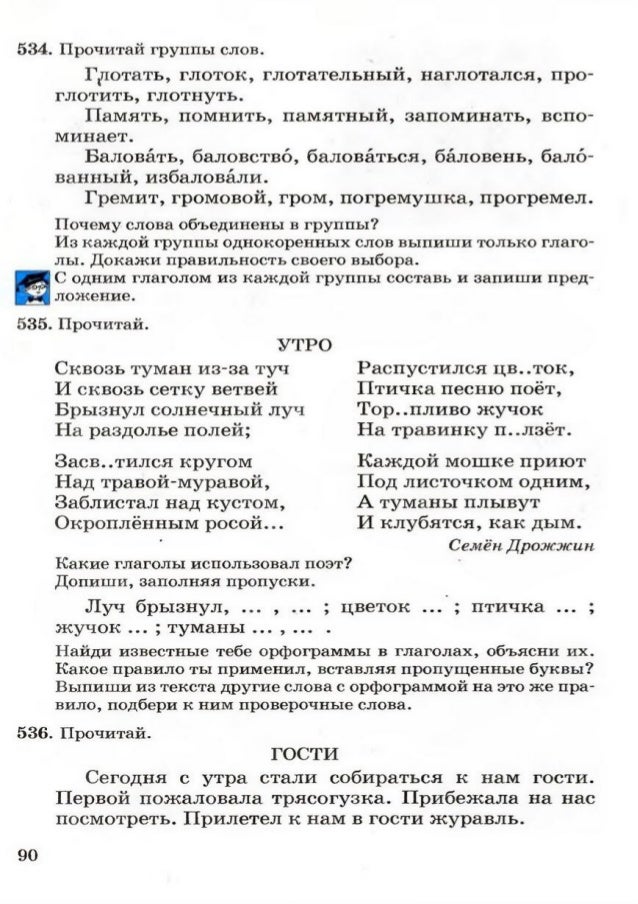 534. Прочитай группы слов.

Глотать, глоток, глотательный, наглотался, проглотить, глотнуть.

Память, помнить, памятный, запоминать, вспоминает.

Балова́ть, баловство́, балова́ться, ба́ловень, бало́ванный, избалова́ли.

Гремит, громовой, гром, погремушка, прогремел.

Почему слова объединены в группы?
Из каждой группы однокоренных слов выпиши только глаголы. Докажи правильность своего выбора.
С одним глаголом из каждой группы составь и запиши предложение.

535. Прочитай.

УТРО

Сквозь туман из-за туч
И сквозь сетку ветвей
Брызнул солнечный луч
На раздолье полей;

Засв..тился кругом
Над травой-муравой,
Заблистал над кустом,
Окроплённым росой...

Распустился цв..ток,
Птичка песню поёт,
Тор..пливо жучок
На травинку п..лзёт.

Каждой мошке приют
Под листочком одним,
А туманы плывут
И клубятся, как дым.

Семён Дрожжин

Какие глаголы использовал поэт?
Допиши, заполняя пропуски.

Луч брызнул, ... , ... ; цветок ... ; птичка ... ; жучок ... ; туманы ... , ... .

Найди известные тебе орфограммы в глаголах, объясни их. Какое правило ты применил, вставляя пропущенные буквы? Выпиши из текста другие слова с орфограммой на это же правило, подбери к ним проверочные слова.

536. Прочитай.

ГОСТИ

Сегодня с утра стали собираться к нам гости. Первой пожаловала трясогузка. Прибежала на нас посмотреть. Прилетел к нам в гости журавль.

90